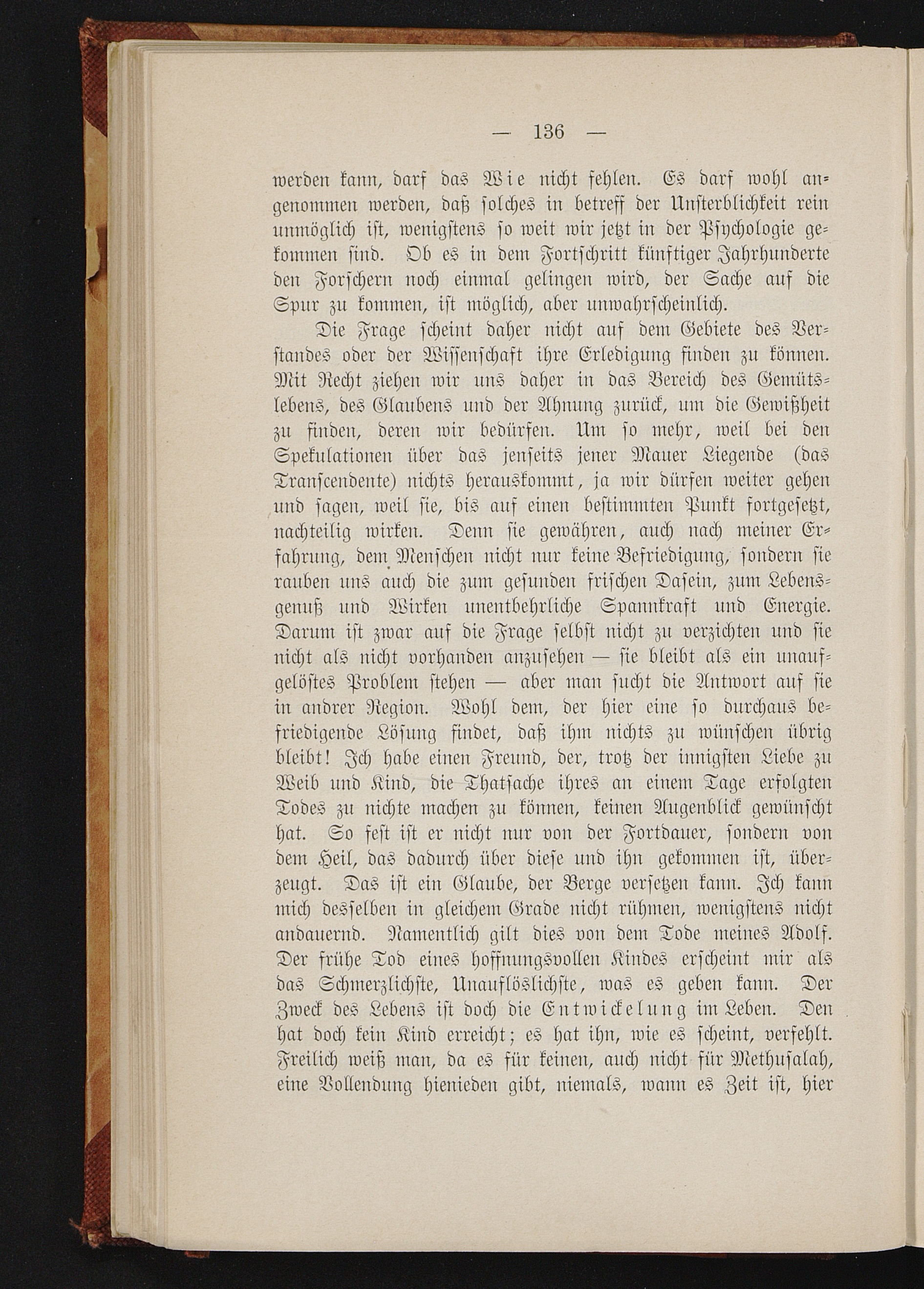 — 136 —

werden kann, darf das Wie nicht fehlen. Es darf wohl angenommen werden, daß solches in betreff der Unsterblichkeit rein unmöglich ist, wenigstens so weit wir jetzt in der Psychologie gekommen sind. Ob es in dem Fortschritt künftiger Jahrhunderte den Forschern noch einmal gelingen wird, der Sache auf die Spur zu kommen, ist möglich, aber unwahrscheinlich.

Die Frage scheint daher nicht auf dem Gebiete des Verstandes oder der Wissenschaft ihre Erledigung finden zu können. Mit Recht ziehen wir uns daher in das Bereich des Gemütslebens, des Glaubens und der Ahnung zurück, um die Gewißheit zu finden, deren wir bedürfen. Um so mehr, weil bei den Spekulationen über das jenseits jener Mauer Liegende (das Transcendente) nichts herauskommt, ja wir dürfen weiter gehen und sagen, weil sie, bis auf einen bestimmten Punkt fortgesetzt, nachteilig wirken. Denn sie gewähren, auch nach meiner Erfahrung, dem Menschen nicht nur keine Befriedigung, sondern sie rauben uns auch die zum gesunden frischen Dasein, zum Lebensgenuß und Wirken unentbehrliche Spannkraft und Energie. Darum ist zwar auf die Frage selbst nicht zu verzichten und sie nicht als nicht vorhanden anzusehen — sie bleibt als ein unaufgelöstes Problem stehen — aber man sucht die Antwort auf sie in andrer Region. Wohl dem, der hier eine so durchaus befriedigende Lösung findet, daß ihm nichts zu wünschen übrig bleibt! Ich habe einen Freund, der, trotz der innigsten Liebe zu Weib und Kind, die Thatsache ihres an einem Tage erfolgten Todes zu nichte machen zu können, keinen Augenblick gewünscht hat. So fest ist er nicht nur von der Fortdauer, sondern von dem Heil, das dadurch über diese und ihn gekommen ist, überzeugt. Das ist ein Glaube, der Berge versetzen kann. Ich kann mich desselben in gleichem Grade nicht rühmen, wenigstens nicht andauernd. Namentlich gilt dies von dem Tode meines Adolf. Der frühe Tod eines hoffnungsvollen Kindes erscheint mir als das Schmerzlichste, Unauflöslichste, was es geben kann. Der Zweck des Lebens ist doch die Entwickelung im Leben. Den hat doch kein Kind erreicht; es hat ihn, wie es scheint, verfehlt. Freilich weiß man, da es für keinen, auch nicht für Methusalah, eine Vollendung hienieden gibt, niemals, wann es Zeit ist, hier